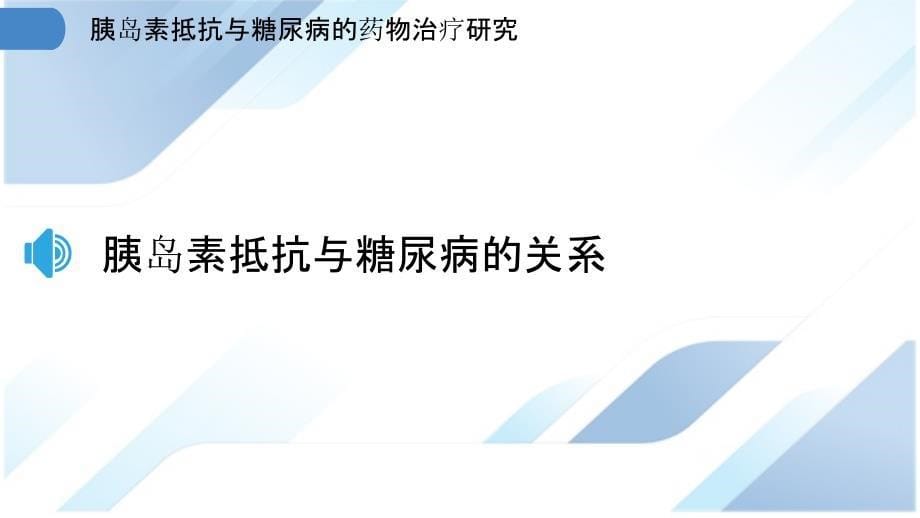 胰岛素抵抗与糖尿病的药物治疗研究

胰岛素抵抗与糖尿病的关系